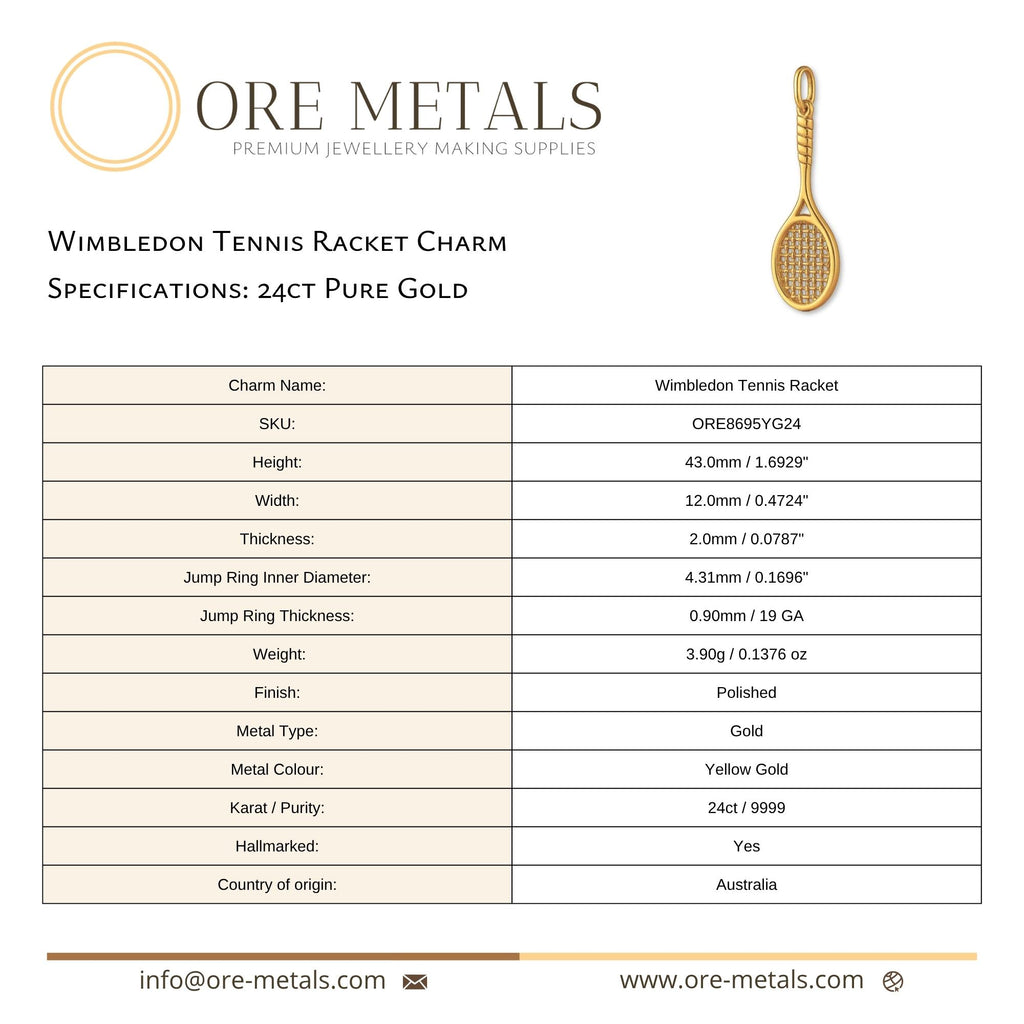 ORE METALS
PREMIUM JEWELLERY MAKING SUPPLIES

Wimbledon Tennis Racket Charm
Specifications: 24ct Pure Gold

| Charm Name: | Wimbledon Tennis Racket |
|---|---|
| SKU: | ORE8695YG24 |
| Height: | 43.0mm / 1.6929" |
| Width: | 12.0mm / 0.4724" |
| Thickness: | 2.0mm / 0.0787" |
| Jump Ring Inner Diameter: | 4.31mm / 0.1696" |
| Jump Ring Thickness: | 0.90mm / 19 GA |
| Weight: | 3.90g / 0.1376 oz |
| Finish: | Polished |
| Metal Type: | Gold |
| Metal Colour: | Yellow Gold |
| Karat / Purity: | 24ct / 9999 |
| Hallmarked: | Yes |
| Country of origin: | Australia |

info@ore-metals.com
www.ore-metals.com